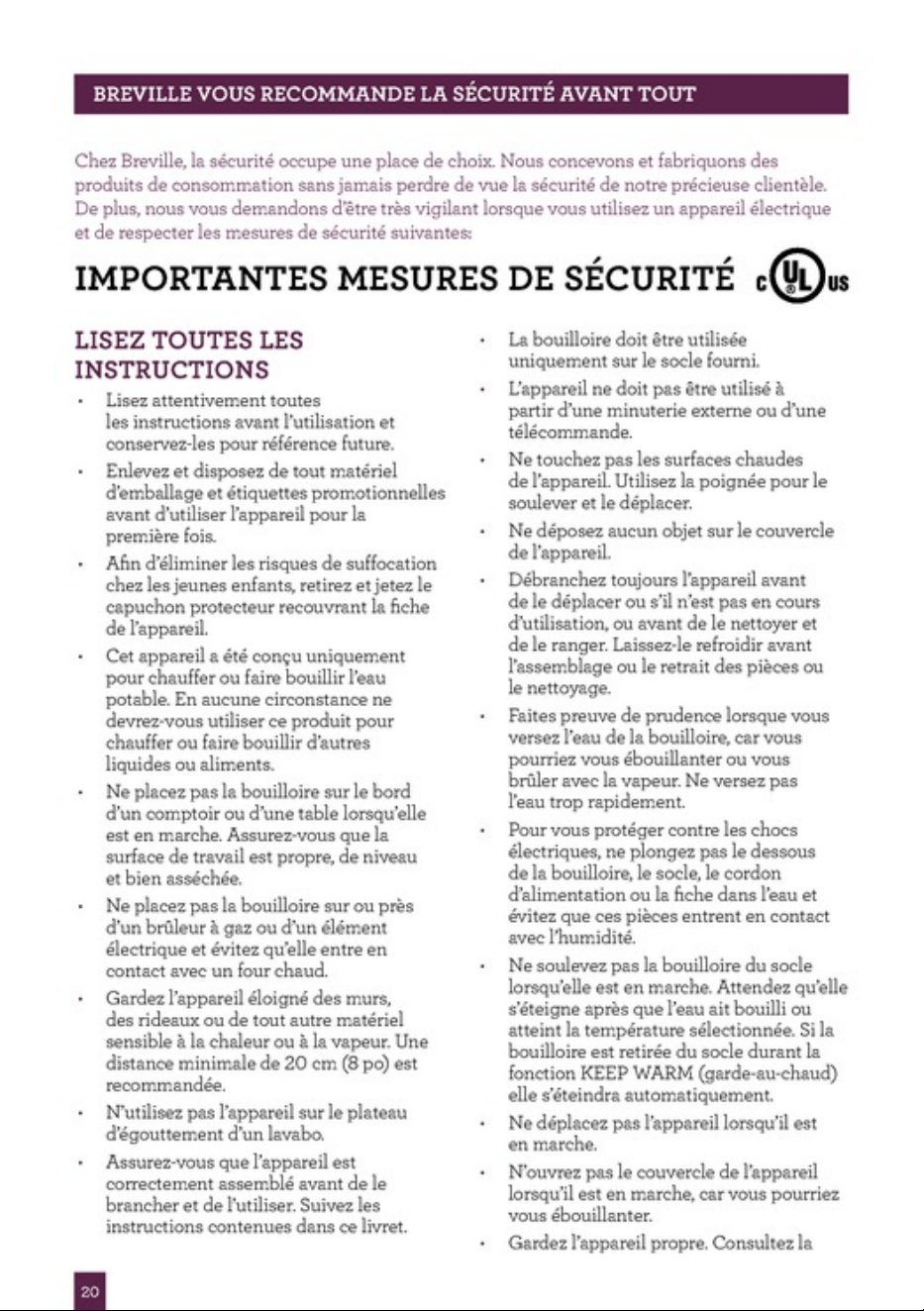 BREVILLE VOUS RECOMMANDE LA SÉCURITÉ AVANT TOUT

Chez Breville, la sécurité occupe une place de choix. Nous concevons et fabriquons des produits de consommation sans jamais perdre de vue la sécurité de notre précieuse clientèle. De plus, nous vous demandons d'être très vigilant lorsque vous utilisez un appareil électrique et de respecter les mesures de sécurité suivantes:

IMPORTANTES MESURES DE SÉCURITÉ c UL us

LISEZ TOUTES LES INSTRUCTIONS

• Lisez attentivement toutes les instructions avant l'utilisation et conservez-les pour référence future.

• Enlevez et disposez de tout matériel d'emballage et étiquettes promotionnelles avant d'utiliser l'appareil pour la première fois.

• Afin d'éliminer les risques de suffocation chez les jeunes enfants, retirez et jetez le capuchon protecteur recouvrant la fiche de l'appareil.

• Cet appareil a été conçu uniquement pour chauffer ou faire bouillir l'eau potable. En aucune circonstance ne devrez-vous utiliser ce produit pour chauffer ou faire bouillir d'autres liquides ou aliments.

• Ne placez pas la bouilloire sur le bord d'un comptoir ou d'une table lorsqu'elle est en marche. Assurez-vous que la surface de travail est propre, de niveau et bien asséchée.

• Ne placez pas la bouilloire sur ou près d'un brûleur à gaz ou d'un élément électrique et évitez qu'elle entre en contact avec un four chaud.

• Gardez l'appareil éloigné des murs, des rideaux ou de tout autre matériel sensible à la chaleur ou à la vapeur. Une distance minimale de 20 cm (8 po) est recommandée.

• N'utilisez pas l'appareil sur le plateau d'égouttement d'un lavabo.

• Assurez-vous que l'appareil est correctement assemblé avant de le brancher et de l'utiliser. Suivez les instructions contenues dans ce livret.

• La bouilloire doit être utilisée uniquement sur le socle fourni.

• L'appareil ne doit pas être utilisé à partir d'une minuterie externe ou d'une télécommande.

• Ne touchez pas les surfaces chaudes de l'appareil. Utilisez la poignée pour le soulever et le déplacer.

• Ne déposez aucun objet sur le couvercle de l'appareil.

• Débranchez toujours l'appareil avant de le déplacer ou s'il n'est pas en cours d'utilisation, ou avant de le nettoyer et de le ranger. Laissez-le refroidir avant l'assemblage ou le retrait des pièces ou le nettoyage.

• Faites preuve de prudence lorsque vous versez l'eau de la bouilloire, car vous pourriez vous ébouillanter ou vous brûler avec la vapeur. Ne versez pas l'eau trop rapidement.

• Pour vous protéger contre les chocs électriques, ne plongez pas le dessous de la bouilloire, le socle, le cordon d'alimentation ou la fiche dans l'eau et évitez que ces pièces entrent en contact avec l'humidité.

• Ne soulevez pas la bouilloire du socle lorsqu'elle est en marche. Attendez qu'elle s'éteigne après que l'eau ait bouilli ou atteint la température sélectionnée. Si la bouilloire est retirée du socle durant la fonction KEEP WARM (garde-au-chaud) elle s'éteindra automatiquement.

• Ne déplacez pas l'appareil lorsqu'il est en marche.

• N'ouvrez pas le couvercle de l'appareil lorsqu'il est en marche, car vous pourriez vous ébouillanter.

• Gardez l'appareil propre. Consultez la

20